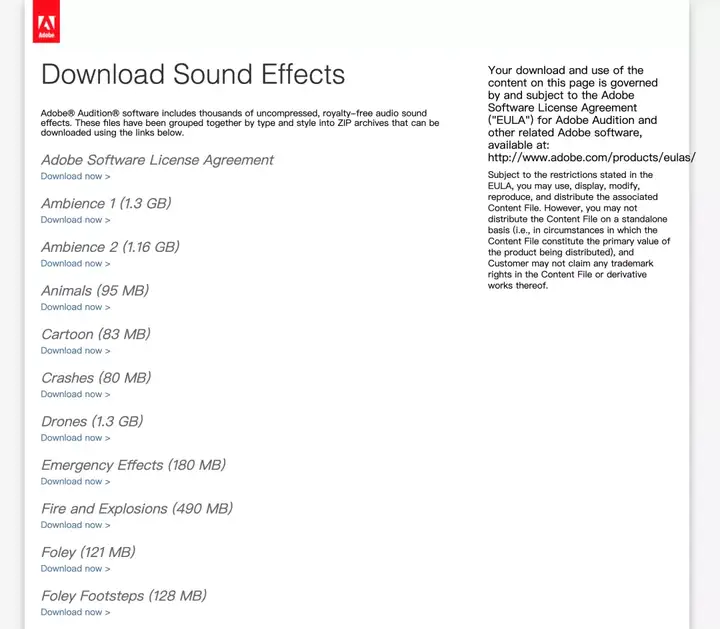 Adobe

Download Sound Effects

Adobe® Audition® software includes thousands of uncompressed, royalty-free audio sound effects. These files have been grouped together by type and style into ZIP archives that can be downloaded using the links below.

Adobe Software License Agreement
Download now >

Ambience 1 (1.3 GB)
Download now >

Ambience 2 (1.16 GB)
Download now >

Animals (95 MB)
Download now >

Cartoon (83 MB)
Download now >

Crashes (80 MB)
Download now >

Drones (1.3 GB)
Download now >

Emergency Effects (180 MB)
Download now >

Fire and Explosions (490 MB)
Download now >

Foley (121 MB)
Download now >

Foley Footsteps (128 MB)
Download now >

Your download and use of the content on this page is governed by and subject to the Adobe Software License Agreement ("EULA") for Adobe Audition and other related Adobe software, available at: http://www.adobe.com/products/eulas/

Subject to the restrictions stated in the EULA, you may use, display, modify, reproduce, and distribute the associated Content File. However, you may not distribute the Content File on a standalone basis (i.e., in circumstances in which the Content File constitute the primary value of the product being distributed), and Customer may not claim any trademark rights in the Content File or derivative works thereof.